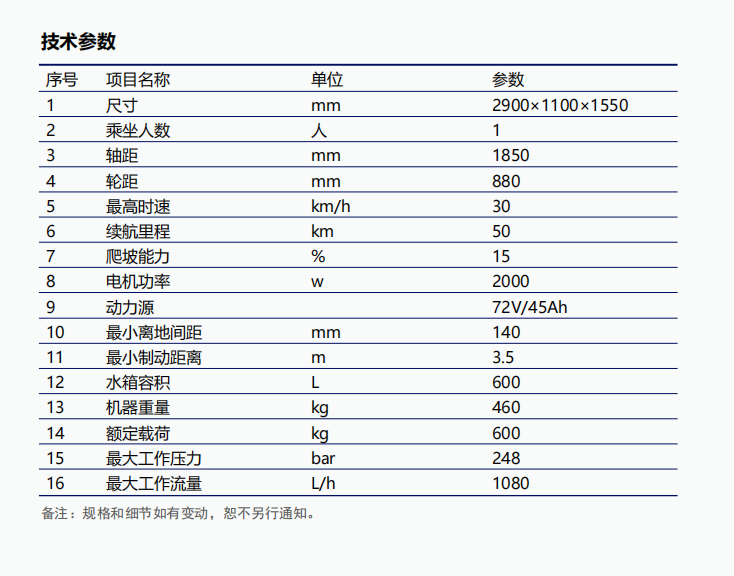 技术参数

| 序号 | 项目名称 | 单位 | 参数 |
|---|---|---|---|
| 1 | 尺寸 | mm | 2900×1100×1550 |
| 2 | 乘坐人数 | 人 | 1 |
| 3 | 轴距 | mm | 1850 |
| 4 | 轮距 | mm | 880 |
| 5 | 最高时速 | km/h | 30 |
| 6 | 续航里程 | km | 50 |
| 7 | 爬坡能力 | % | 15 |
| 8 | 电机功率 | w | 2000 |
| 9 | 动力源 |  | 72V/45Ah |
| 10 | 最小离地间距 | mm | 140 |
| 11 | 最小制动距离 | m | 3.5 |
| 12 | 水箱容积 | L | 600 |
| 13 | 机器重量 | kg | 460 |
| 14 | 额定载荷 | kg | 600 |
| 15 | 最大工作压力 | bar | 248 |
| 16 | 最大工作流量 | L/h | 1080 |

备注：规格和细节如有变动，恕不另行通知。